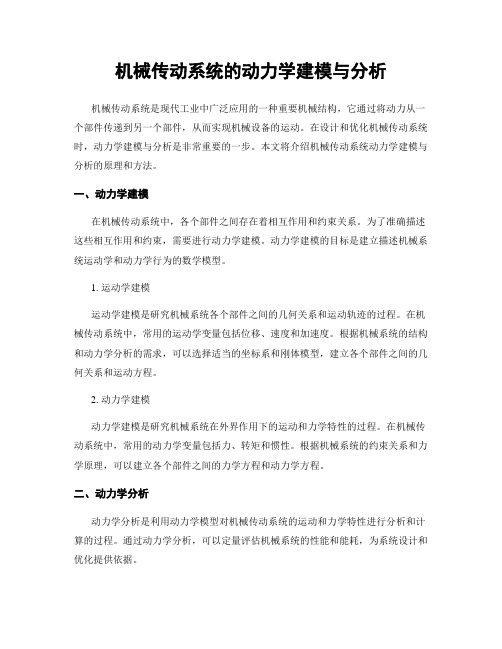 机械传动系统的动力学建模与分析

机械传动系统是现代工业中广泛应用的一种重要机械结构，它通过将动力从一个部件传递到另一个部件，从而实现机械设备的运动。在设计和优化机械传动系统时，动力学建模与分析是非常重要的一步。本文将介绍机械传动系统动力学建模与分析的原理和方法。

一、动力学建模

在机械传动系统中，各个部件之间存在着相互作用和约束关系。为了准确描述这些相互作用和约束，需要进行动力学建模。动力学建模的目标是建立描述机械系统运动学和动力学行为的数学模型。

1. 运动学建模

运动学建模是研究机械系统各个部件之间的几何关系和运动轨迹的过程。在机械传动系统中，常用的运动学变量包括位移、速度和加速度。根据机械系统的结构和动力学分析的需求，可以选择适当的坐标系和刚体模型，建立各个部件之间的几何关系和运动方程。

2. 动力学建模

动力学建模是研究机械系统在外界作用下的运动和力学特性的过程。在机械传动系统中，常用的动力学变量包括力、转矩和惯性。根据机械系统的约束关系和力学原理，可以建立各个部件之间的力学方程和动力学方程。

二、动力学分析

动力学分析是利用动力学模型对机械传动系统的运动和力学特性进行分析和计算的过程。通过动力学分析，可以定量评估机械系统的性能和能耗，为系统设计和优化提供依据。